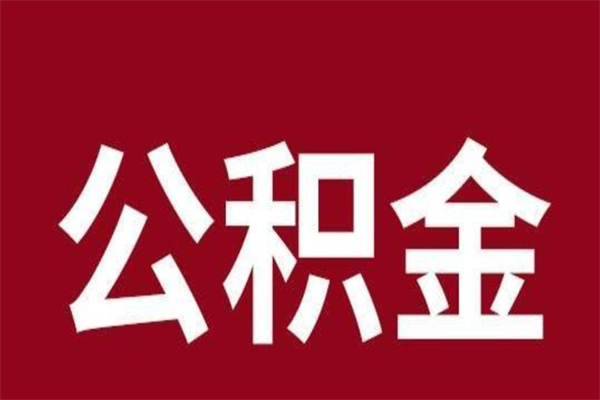 公积金